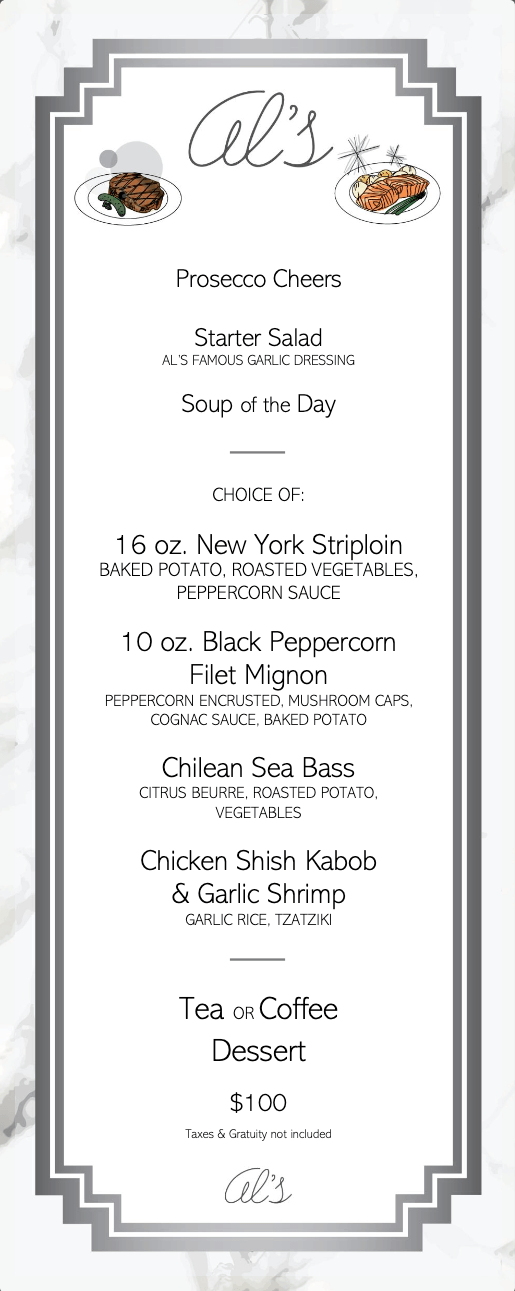 Al's

Prosecco Cheers

Starter Salad
AL'S FAMOUS GARLIC DRESSING

Soup of the Day

CHOICE OF:

16 oz. New York Striploin
BAKED POTATO, ROASTED VEGETABLES, PEPPERCORN SAUCE

10 oz. Black Peppercorn Filet Mignon
PEPPERCORN ENCRUSTED, MUSHROOM CAPS, COGNAC SAUCE, BAKED POTATO

Chilean Sea Bass
CITRUS BEURRE, ROASTED POTATO, VEGETABLES

Chicken Shish Kabob & Garlic Shrimp
GARLIC RICE, TZATZIKI

Tea OR Coffee
Dessert

$100
Taxes & Gratuity not included

Al's